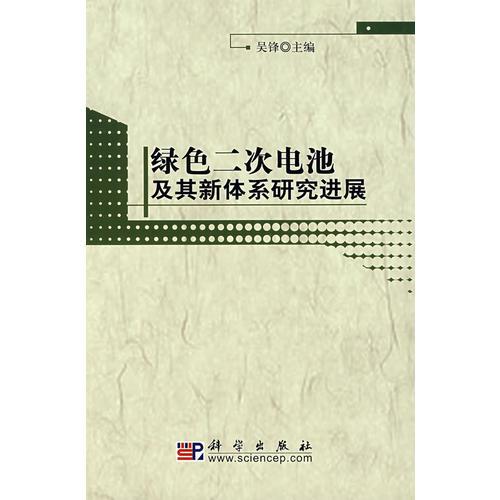 吴锋◎主编

绿色二次电池
及其新体系研究进展

科学出版社
www.sciencep.com